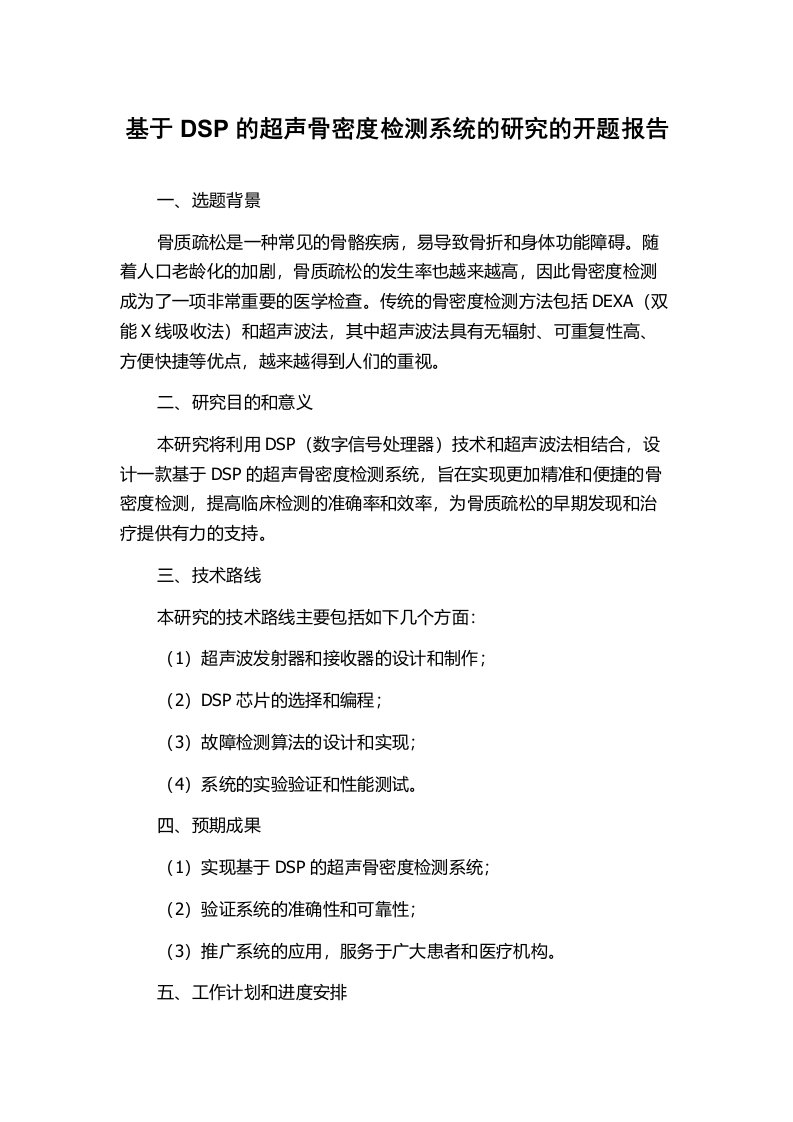 基于 DSP 的超声骨密度检测系统的研究的开题报告

一、选题背景

骨质疏松是一种常见的骨骼疾病，易导致骨折和身体功能障碍。随着人口老龄化的加剧，骨质疏松的发生率也越来越高，因此骨密度检测成为了一项非常重要的医学检查。传统的骨密度检测方法包括 DEXA（双能 X 线吸收法）和超声波法，其中超声波法具有无辐射、可重复性高、方便快捷等优点，越来越得到人们的重视。

二、研究目的和意义

本研究将利用 DSP（数字信号处理器）技术和超声波法相结合，设计一款基于 DSP 的超声骨密度检测系统，旨在实现更加精准和便捷的骨密度检测，提高临床检测的准确率和效率，为骨质疏松的早期发现和治疗提供有力的支持。

三、技术路线

本研究的技术路线主要包括如下几个方面：

（1）超声波发射器和接收器的设计和制作；

（2）DSP 芯片的选择和编程；

（3）故障检测算法的设计和实现；

（4）系统的实验验证和性能测试。

四、预期成果

（1）实现基于 DSP 的超声骨密度检测系统；

（2）验证系统的准确性和可靠性；

（3）推广系统的应用，服务于广大患者和医疗机构。

五、工作计划和进度安排